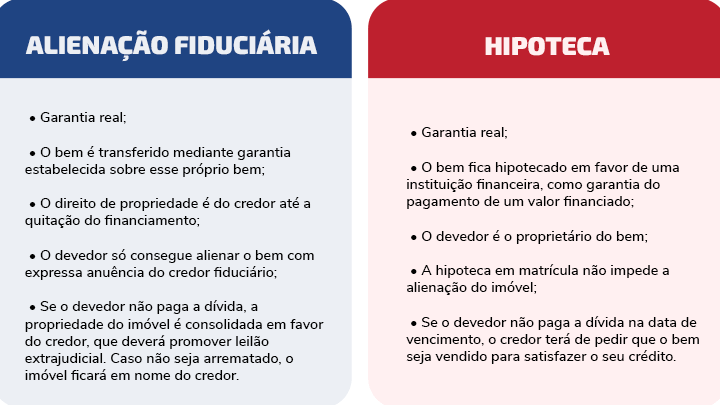 ALIENAÇÃO FIDUCIÁRIA

• Garantia real;

• O bem é transferido mediante garantia estabelecida sobre esse próprio bem;

• O direito de propriedade é do credor até a quitação do financiamento;

• O devedor só consegue alienar o bem com expressa anuência do credor fiduciário;

• Se o devedor não paga a dívida, a propriedade do imóvel é consolidada em favor do credor, que deverá promover leilão extrajudicial. Caso não seja arrematado, o imóvel ficará em nome do credor.

HIPOTECA

• Garantia real;

• O bem fica hipotecado em favor de uma instituição financeira, como garantia do pagamento de um valor financiado;

• O devedor é o proprietário do bem;

• A hipoteca em matrícula não impede a alienação do imóvel;

• Se o devedor não paga a dívida na data de vencimento, o credor terá de pedir que o bem seja vendido para satisfazer o seu crédito.